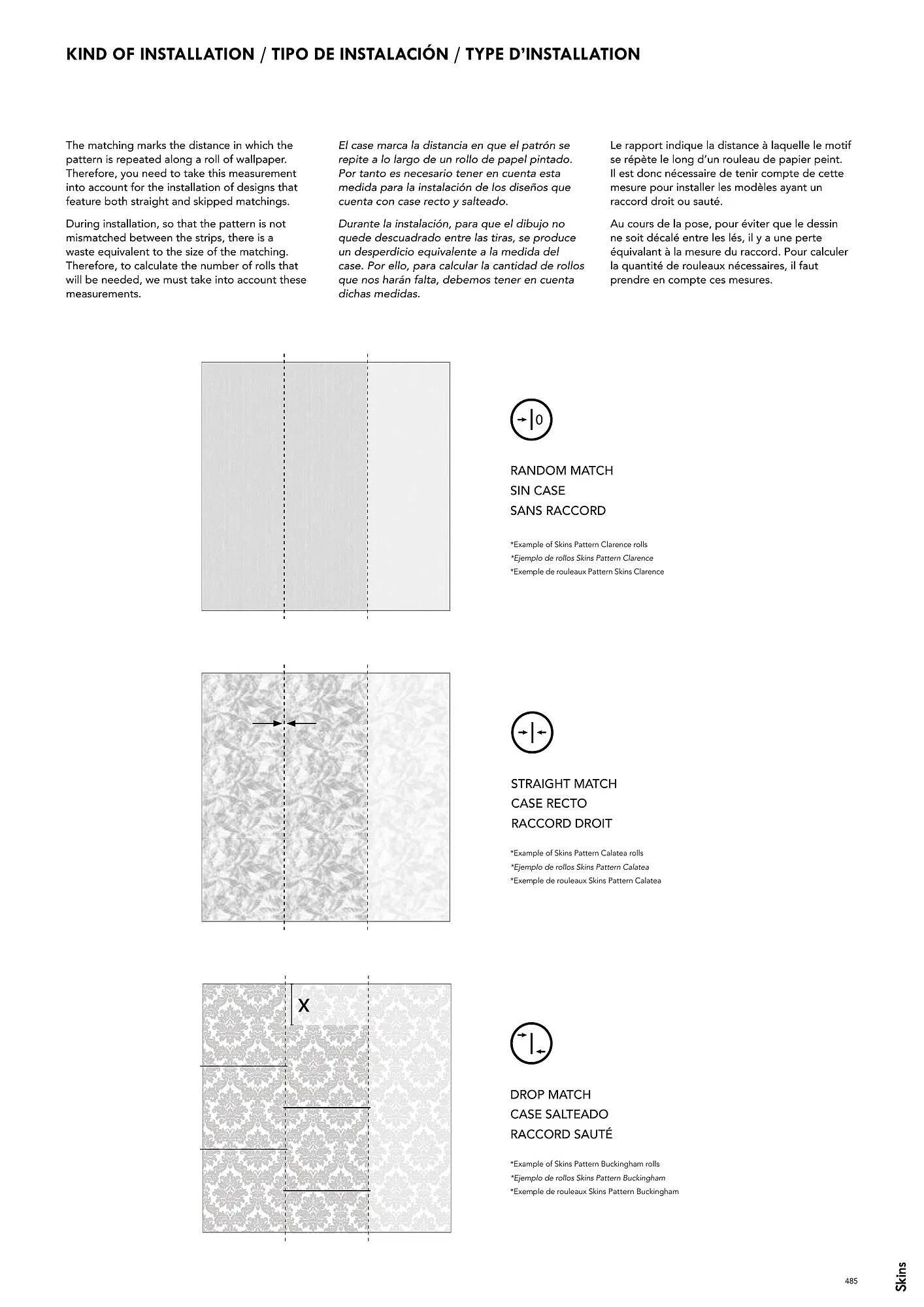 KIND OF INSTALLATION / TIPO DE INSTALACIÓN / TYPE D'INSTALLATION

The matching marks the distance in which the pattern is repeated along a roll of wallpaper. Therefore, you need to take this measurement into account for the installation of designs that feature both straight and skipped matchings.

During installation, so that the pattern is not mismatched between the strips, there is a waste equivalent to the size of the matching. Therefore, to calculate the number of rolls that will be needed, we must take into account these measurements.

El case marca la distancia en que el patrón se repite a lo largo de un rollo de papel pintado. Por tanto es necesario tener en cuenta esta medida para la instalación de los diseños que cuenta con case recto y salteado.

Durante la instalación, para que el dibujo no quede descuadrado entre las tiras, se produce un desperdicio equivalente a la medida del case. Por ello, para calcular la cantidad de rollos que nos harán falta, debemos tener en cuenta dichas medidas.

Le rapport indique la distance à laquelle le motif se répète le long d'un rouleau de papier peint. Il est donc nécessaire de tenir compte de cette mesure pour installer les modèles ayant un raccord droit ou sauté.

Au cours de la pose, pour éviter que le dessin ne soit décalé entre les lés, il y a une perte équivalant à la mesure du raccord. Pour calculer la quantité de rouleaux nécessaires, il faut prendre en compte ces mesures.

0

RANDOM MATCH
SIN CASE
SANS RACCORD

*Example of Skins Pattern Clarence rolls
*Ejemplo de rollos Skins Pattern Clarence
*Exemple de rouleaux Pattern Skins Clarence

STRAIGHT MATCH
CASE RECTO
RACCORD DROIT

*Example of Skins Pattern Calatea rolls
*Ejemplo de rollos Skins Pattern Calatea
*Exemple de rouleaux Skins Pattern Calatea

X

DROP MATCH
CASE SALTEADO
RACCORD SAUTÉ

*Example of Skins Pattern Buckingham rolls
*Ejemplo de rollos Skins Pattern Buckingham
*Exemple de rouleaux Skins Pattern Buckingham

485

Skins